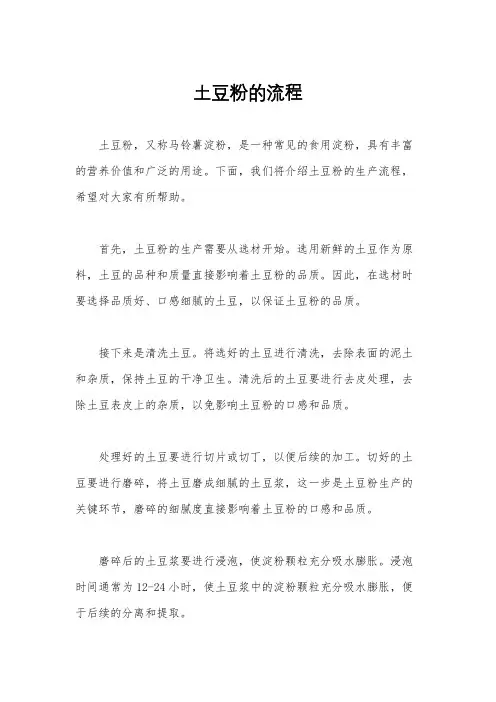 土豆粉的流程

土豆粉，又称马铃薯淀粉，是一种常见的食用淀粉，具有丰富的营养价值和广泛的用途。下面，我们将介绍土豆粉的生产流程，希望对大家有所帮助。

首先，土豆粉的生产需要从选材开始。选用新鲜的土豆作为原料，土豆的品种和质量直接影响着土豆粉的品质。因此，在选材时要选择品质好、口感细腻的土豆，以保证土豆粉的品质。

接下来是清洗土豆。将选好的土豆进行清洗，去除表面的泥土和杂质，保持土豆的干净卫生。清洗后的土豆要进行去皮处理，去除土豆表皮上的杂质，以免影响土豆粉的口感和品质。

处理好的土豆要进行切片或切丁，以便后续的加工。切好的土豆要进行磨碎，将土豆磨成细腻的土豆浆，这一步是土豆粉生产的关键环节，磨碎的细腻度直接影响着土豆粉的口感和品质。

磨碎后的土豆浆要进行浸泡，使淀粉颗粒充分吸水膨胀。浸泡时间通常为12-24小时，使土豆浆中的淀粉颗粒充分吸水膨胀，便于后续的分离和提取。